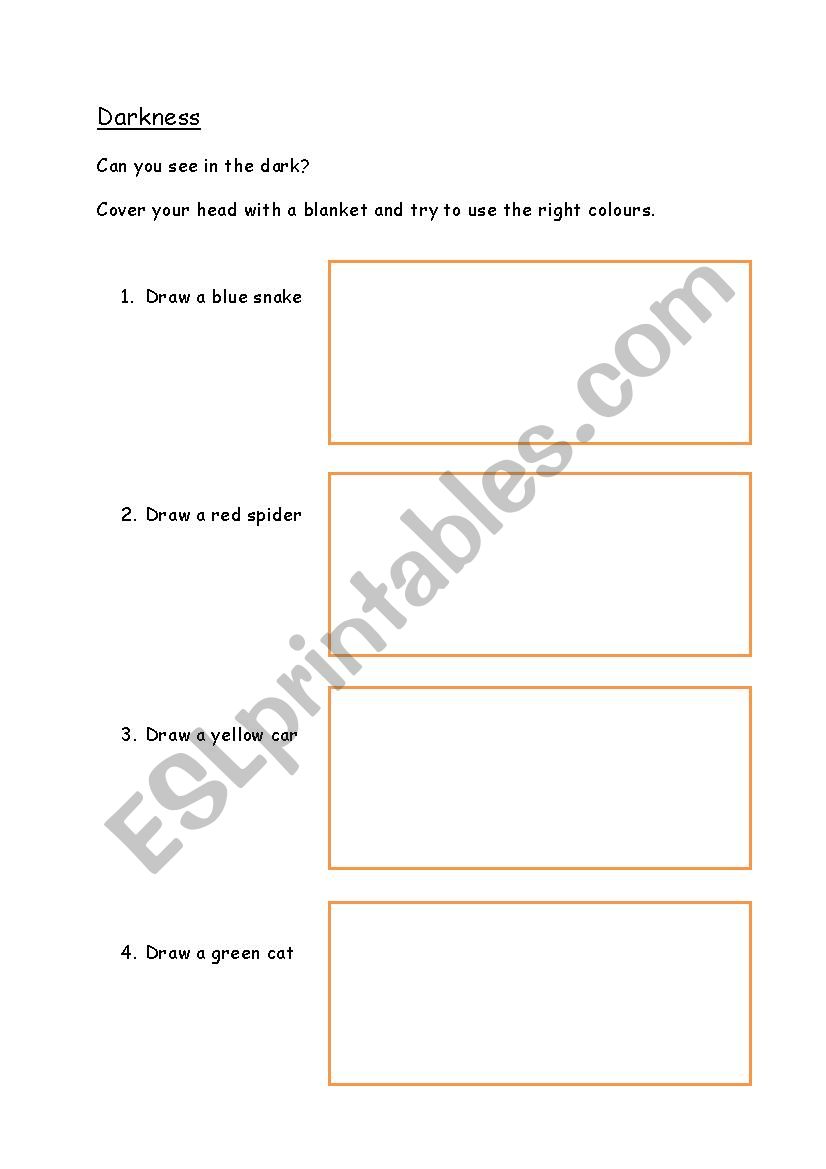 Darkness

Can you see in the dark?

Cover your head with a blanket and try to use the right colours.

1. Draw a blue snake

2. Draw a red spider

3. Draw a yellow car

4. Draw a green cat

ESLprintables.com